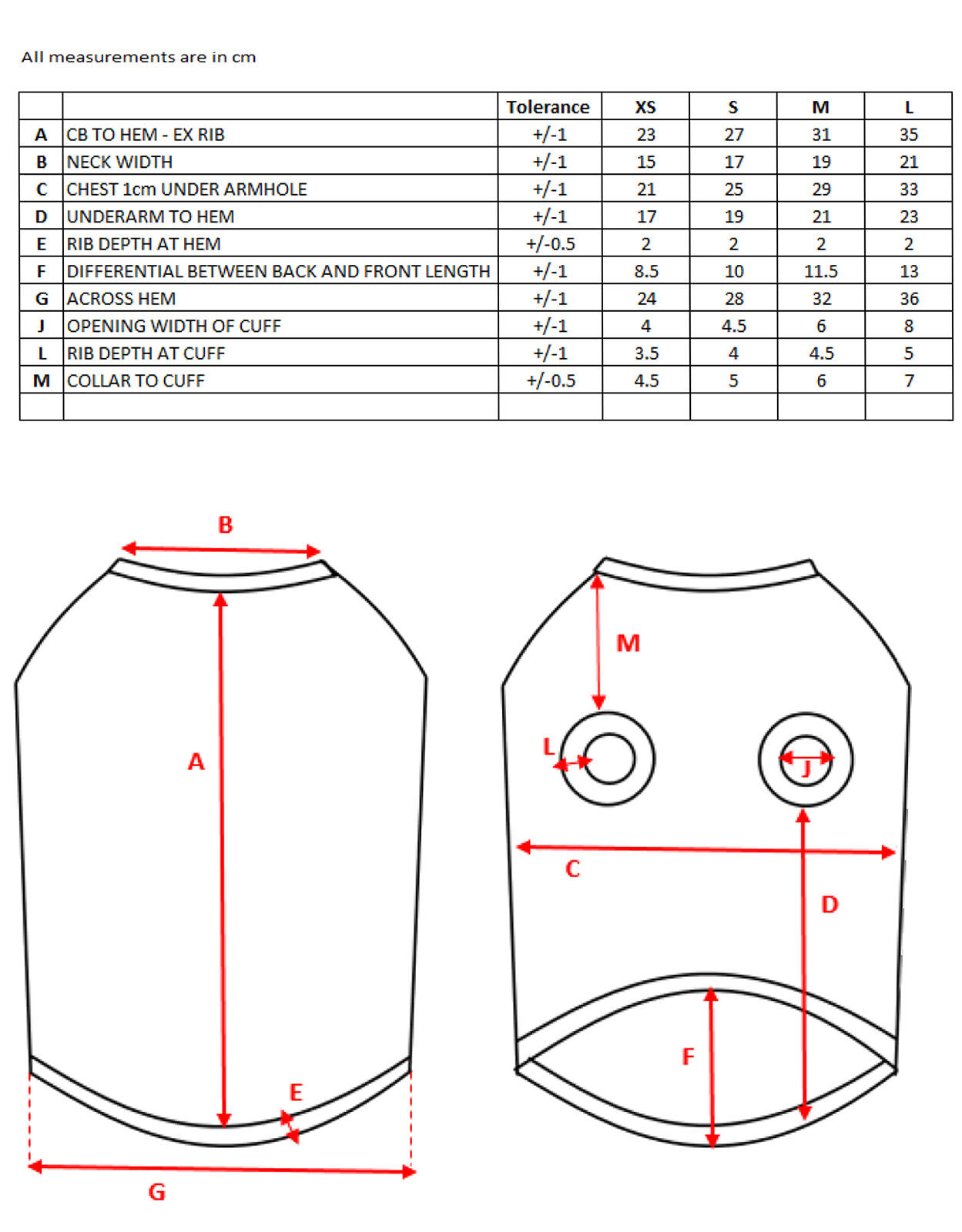 All measurements are in cm

| | | Tolerance | XS | S | M | L |
|---|---|---|---|---|---|---|
| A | CB TO HEM - EX RIB | +/-1 | 23 | 27 | 31 | 35 |
| B | NECK WIDTH | +/-1 | 15 | 17 | 19 | 21 |
| C | CHEST 1cm UNDER ARMHOLE | +/-1 | 21 | 25 | 29 | 33 |
| D | UNDERARM TO HEM | +/-1 | 17 | 19 | 21 | 23 |
| E | RIB DEPTH AT HEM | +/-0.5 | 2 | 2 | 2 | 2 |
| F | DIFFERENTIAL BETWEEN BACK AND FRONT LENGTH | +/-1 | 8.5 | 10 | 11.5 | 13 |
| G | ACROSS HEM | +/-1 | 24 | 28 | 32 | 36 |
| J | OPENING WIDTH OF CUFF | +/-1 | 4 | 4.5 | 6 | 8 |
| L | RIB DEPTH AT CUFF | +/-1 | 3.5 | 4 | 4.5 | 5 |
| M | COLLAR TO CUFF | +/-0.5 | 4.5 | 5 | 6 | 7 |
| | | | | | | |

B
A
E
G
M
L
J
C
D
F